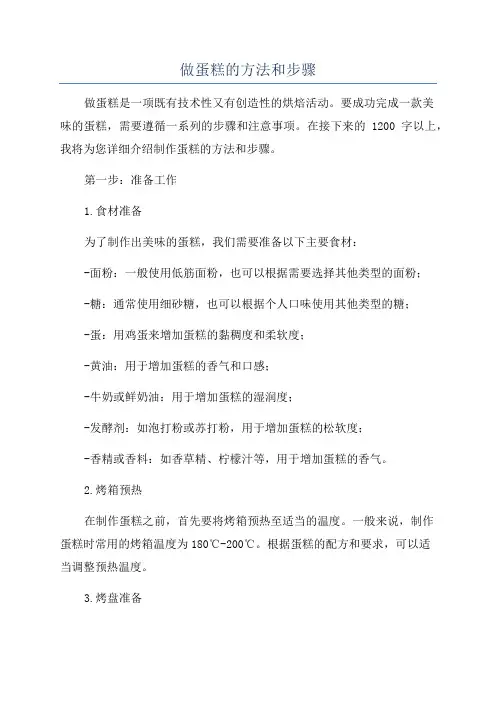 做蛋糕的方法和步骤

做蛋糕是一项既有技术性又有创造性的烘焙活动。要成功完成一款美味的蛋糕，需要遵循一系列的步骤和注意事项。在接下来的 1200 字以上，我将为您详细介绍制作蛋糕的方法和步骤。

第一步：准备工作

1.食材准备

为了制作出美味的蛋糕，我们需要准备以下主要食材：

-面粉：一般使用低筋面粉，也可以根据需要选择其他类型的面粉；

-糖：通常使用细砂糖，也可以根据个人口味使用其他类型的糖；

-蛋：用鸡蛋来增加蛋糕的黏稠度和柔软度；

-黄油：用于增加蛋糕的香气和口感；

-牛奶或鲜奶油：用于增加蛋糕的湿润度；

-发酵剂：如泡打粉或苏打粉，用于增加蛋糕的松软度；

-香精或香料：如香草精、柠檬汁等，用于增加蛋糕的香气。

2.烤箱预热

在制作蛋糕之前，首先要将烤箱预热至适当的温度。一般来说，制作蛋糕时常用的烤箱温度为180℃-200℃。根据蛋糕的配方和要求，可以适当调整预热温度。

3.烤盘准备